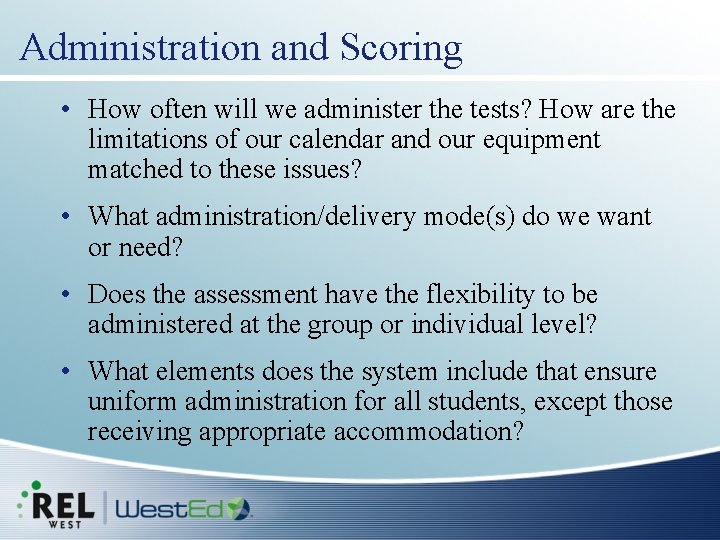 Administration and Scoring

• How often will we administer the tests? How are the limitations of our calendar and our equipment matched to these issues?

• What administration/delivery mode(s) do we want or need?

• Does the assessment have the flexibility to be administered at the group or individual level?

• What elements does the system include that ensure uniform administration for all students, except those receiving appropriate accommodation?

REL WEST

WestEd